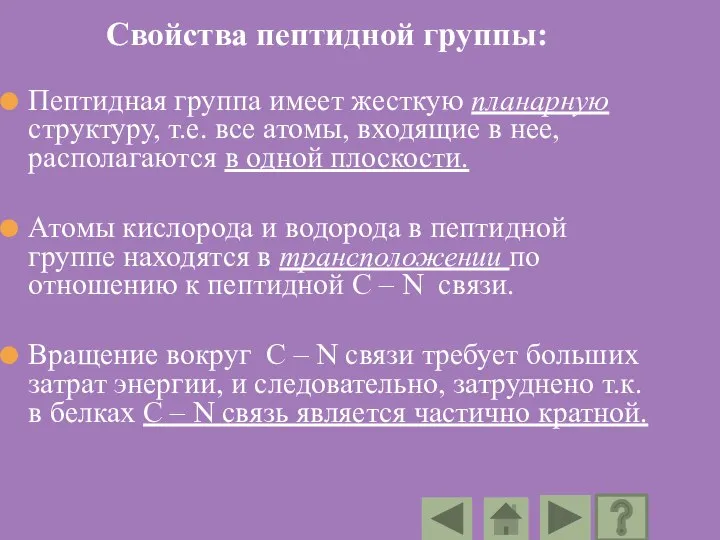 Свойства пептидной группы:

Пептидная группа имеет жесткую планарную структуру, т.е. все атомы, входящие в нее, располагаются в одной плоскости.

Атомы кислорода и водорода в пептидной группе находятся в трансположении по отношению к пептидной C – N связи.

Вращение вокруг C – N связи требует больших затрат энергии, и следовательно, затруднено т.к. в белках C – N связь является частично кратной.

?